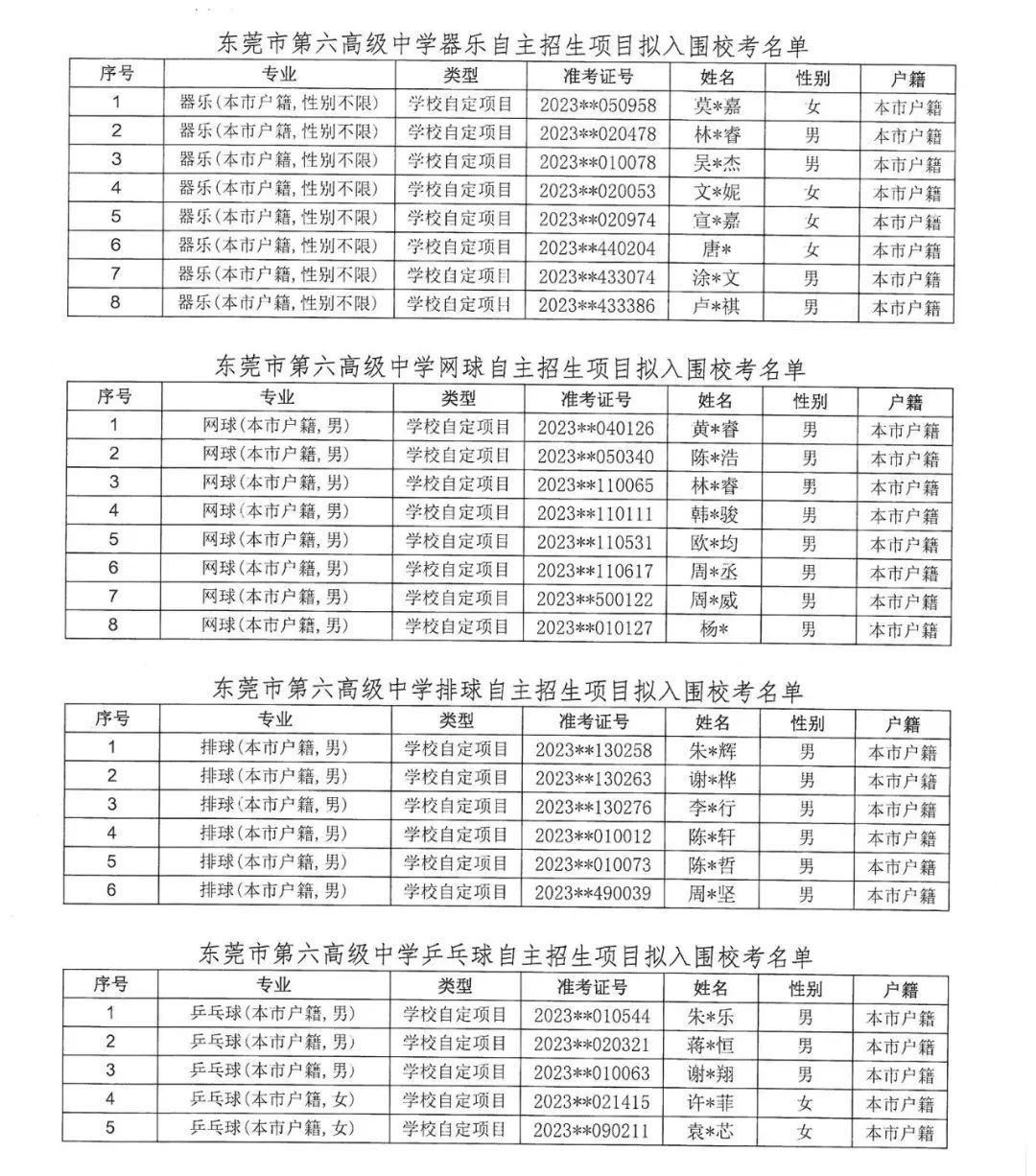 东莞市第六高级中学器乐自主招生项目拟入围校考名单

| 序号 | 专业 | 类型 | 准考证号 | 姓名 | 性别 | 户籍 |
|---|---|---|---|---|---|---|
| 1 | 器乐(本市户籍，性别不限) | 学校自定项目 | 2023**050958 | 莫*嘉 | 女 | 本市户籍 |
| 2 | 器乐(本市户籍，性别不限) | 学校自定项目 | 2023**020478 | 林*睿 | 男 | 本市户籍 |
| 3 | 器乐(本市户籍，性别不限) | 学校自定项目 | 2023**010078 | 吴*杰 | 男 | 本市户籍 |
| 4 | 器乐(本市户籍，性别不限) | 学校自定项目 | 2023**020053 | 文*妮 | 女 | 本市户籍 |
| 5 | 器乐(本市户籍，性别不限) | 学校自定项目 | 2023**020974 | 宣*嘉 | 女 | 本市户籍 |
| 6 | 器乐(本市户籍，性别不限) | 学校自定项目 | 2023**440204 | 唐* | 女 | 本市户籍 |
| 7 | 器乐(本市户籍，性别不限) | 学校自定项目 | 2023**433074 | 涂*文 | 男 | 本市户籍 |
| 8 | 器乐(本市户籍，性别不限) | 学校自定项目 | 2023**433386 | 卢*祺 | 男 | 本市户籍 |

东莞市第六高级中学网球自主招生项目拟入围校考名单

| 序号 | 专业 | 类型 | 准考证号 | 姓名 | 性别 | 户籍 |
|---|---|---|---|---|---|---|
| 1 | 网球(本市户籍，男) | 学校自定项目 | 2023**040126 | 黄*睿 | 男 | 本市户籍 |
| 2 | 网球(本市户籍，男) | 学校自定项目 | 2023**050340 | 陈*浩 | 男 | 本市户籍 |
| 3 | 网球(本市户籍，男) | 学校自定项目 | 2023**110065 | 林*睿 | 男 | 本市户籍 |
| 4 | 网球(本市户籍，男) | 学校自定项目 | 2023**110111 | 韩*骏 | 男 | 本市户籍 |
| 5 | 网球(本市户籍，男) | 学校自定项目 | 2023**110531 | 欧*均 | 男 | 本市户籍 |
| 6 | 网球(本市户籍，男) | 学校自定项目 | 2023**110617 | 周*丞 | 男 | 本市户籍 |
| 7 | 网球(本市户籍，男) | 学校自定项目 | 2023**500122 | 周*威 | 男 | 本市户籍 |
| 8 | 网球(本市户籍，男) | 学校自定项目 | 2023**010127 | 杨* | 男 | 本市户籍 |

东莞市第六高级中学排球自主招生项目拟入围校考名单

| 序号 | 专业 | 类型 | 准考证号 | 姓名 | 性别 | 户籍 |
|---|---|---|---|---|---|---|
| 1 | 排球(本市户籍，男) | 学校自定项目 | 2023**130258 | 朱*辉 | 男 | 本市户籍 |
| 2 | 排球(本市户籍，男) | 学校自定项目 | 2023**130263 | 谢*桦 | 男 | 本市户籍 |
| 3 | 排球(本市户籍，男) | 学校自定项目 | 2023**130276 | 李*行 | 男 | 本市户籍 |
| 4 | 排球(本市户籍，男) | 学校自定项目 | 2023**010012 | 陈*轩 | 男 | 本市户籍 |
| 5 | 排球(本市户籍，男) | 学校自定项目 | 2023**010073 | 陈*哲 | 男 | 本市户籍 |
| 6 | 排球(本市户籍，男) | 学校自定项目 | 2023**490039 | 周*坚 | 男 | 本市户籍 |

东莞市第六高级中学乒乓球自主招生项目拟入围校考名单

| 序号 | 专业 | 类型 | 准考证号 | 姓名 | 性别 | 户籍 |
|---|---|---|---|---|---|---|
| 1 | 乒乓球(本市户籍，男) | 学校自定项目 | 2023**010544 | 朱*乐 | 男 | 本市户籍 |
| 2 | 乒乓球(本市户籍，男) | 学校自定项目 | 2023**020321 | 蒋*恒 | 男 | 本市户籍 |
| 3 | 乒乓球(本市户籍，男) | 学校自定项目 | 2023**010063 | 谢*翔 | 男 | 本市户籍 |
| 4 | 乒乓球(本市户籍，女) | 学校自定项目 | 2023**021415 | 许*菲 | 女 | 本市户籍 |
| 5 | 乒乓球(本市户籍，女) | 学校自定项目 | 2023**090211 | 袁*芯 | 女 | 本市户籍 |